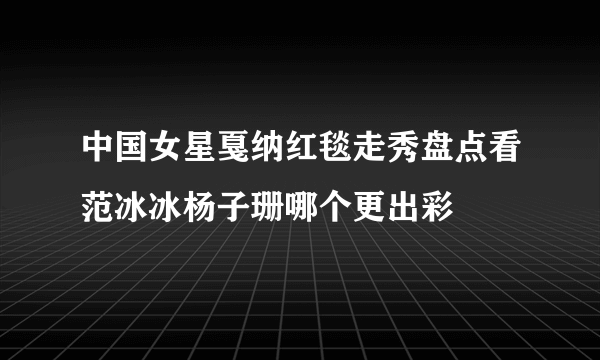 中国女星戛纳红毯走秀盘点看范冰冰杨子珊哪个更出彩